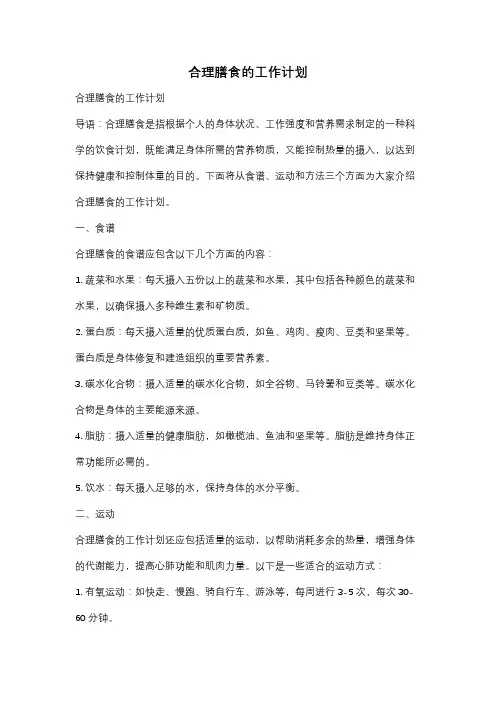 合理膳食的工作计划

合理膳食的工作计划

导语：合理膳食是指根据个人的身体状况、工作强度和营养需求制定的一种科学的饮食计划，既能满足身体所需的营养物质，又能控制热量的摄入，以达到保持健康和控制体重的目的。下面将从食谱、运动和方法三个方面为大家介绍合理膳食的工作计划。

一、食谱

合理膳食的食谱应包含以下几个方面的内容：

1. 蔬菜和水果：每天摄入五份以上的蔬菜和水果，其中包括各种颜色的蔬菜和水果，以确保摄入多种维生素和矿物质。

2. 蛋白质：每天摄入适量的优质蛋白质，如鱼、鸡肉、瘦肉、豆类和坚果等。蛋白质是身体修复和建造组织的重要营养素。

3. 碳水化合物：摄入适量的碳水化合物，如全谷物、马铃薯和豆类等。碳水化合物是身体的主要能源来源。

4. 脂肪：摄入适量的健康脂肪，如橄榄油、鱼油和坚果等。脂肪是维持身体正常功能所必需的。

5. 饮水：每天摄入足够的水，保持身体的水分平衡。

二、运动

合理膳食的工作计划还应包括适量的运动，以帮助消耗多余的热量，增强身体的代谢能力，提高心肺功能和肌肉力量。以下是一些适合的运动方式：

1. 有氧运动：如快走、慢跑、骑自行车、游泳等，每周进行 3-5 次，每次 30-60 分钟。